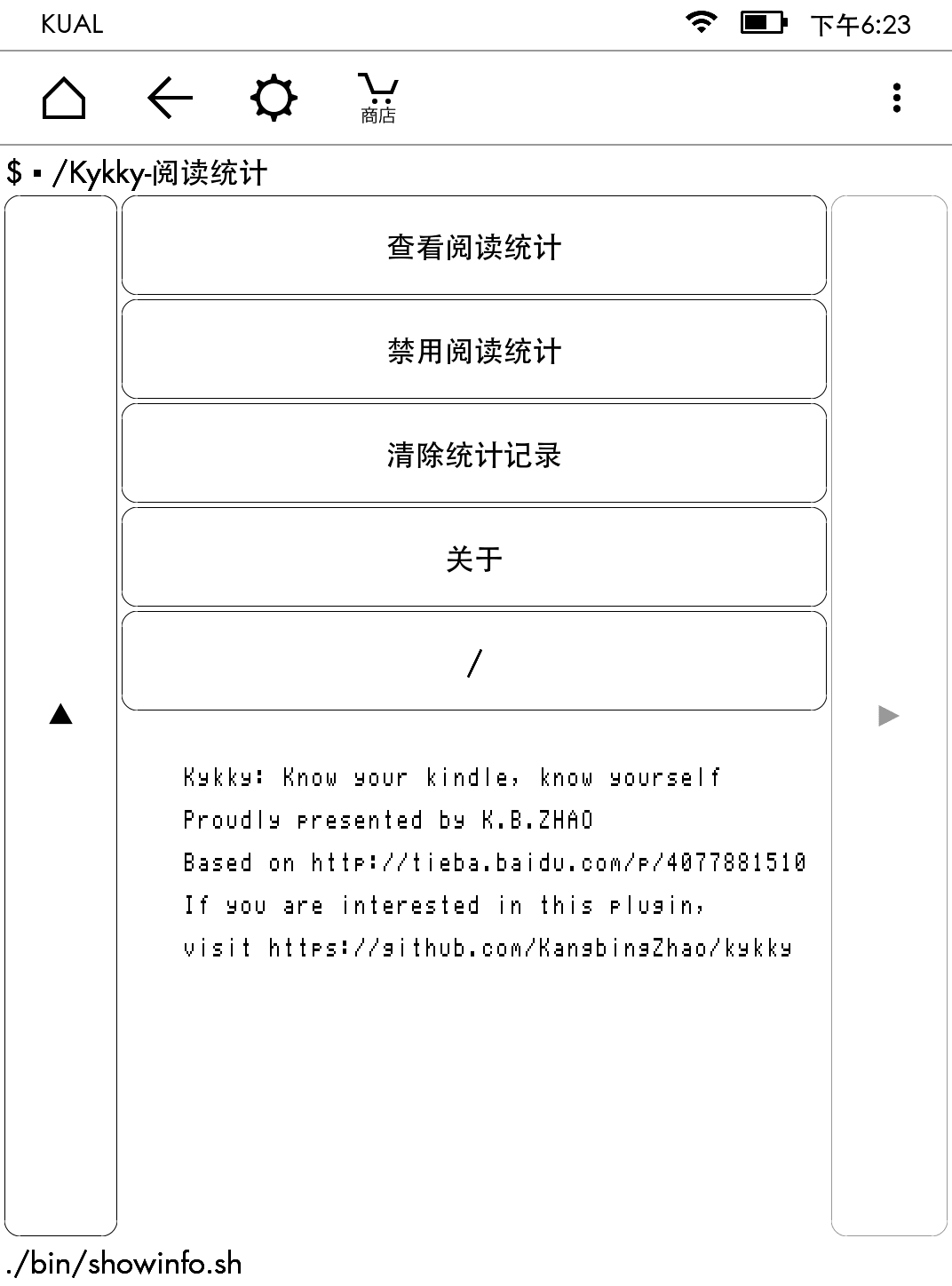 KUAL

下午6:23

商店

$ ▪ /Kykky-阅读统计

查看阅读统计

禁用阅读统计

清除统计记录

关于

/

▲

▶

Kykky: Know your kindle, know yourself
Proudly presented by K.B.ZHAO
Based on http://tieba.baidu.com/p/4077881510
If you are interested in this plugin,
visit https://github.com/KangbingZhao/kykky

./bin/showinfo.sh